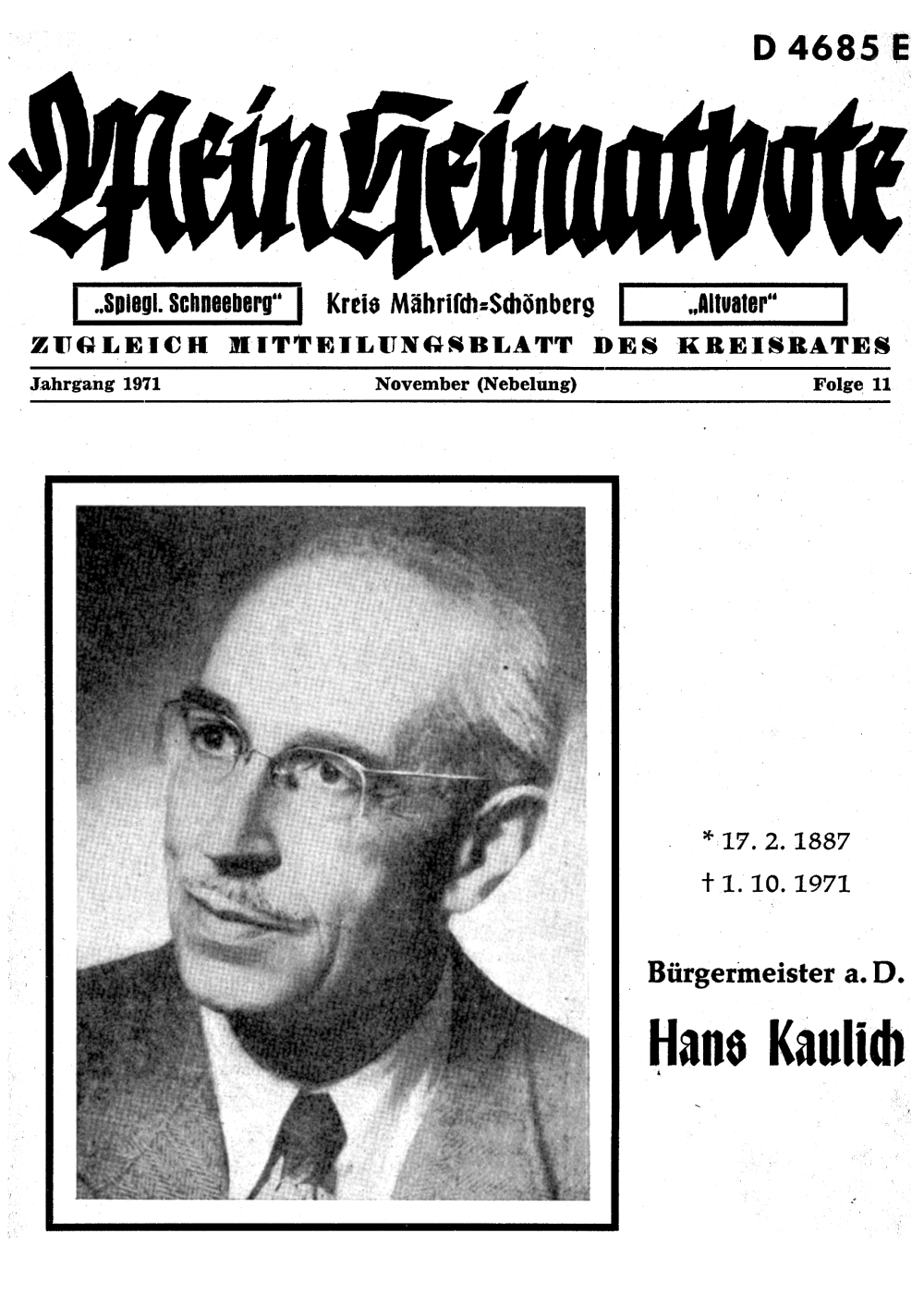 D 4685 E

Mein Heimatbote

„Spiegl. Schneeberg“

Kreis Mährisch=Schönberg

„Altvater“

ZUGLEICH MITTEILUNGSBLATT DES KREISRATES

Jahrgang 1971

November (Nebelung)

Folge 11

* 17. 2. 1887
† 1. 10. 1971

Bürgermeister a. D.

Hans Kaulich